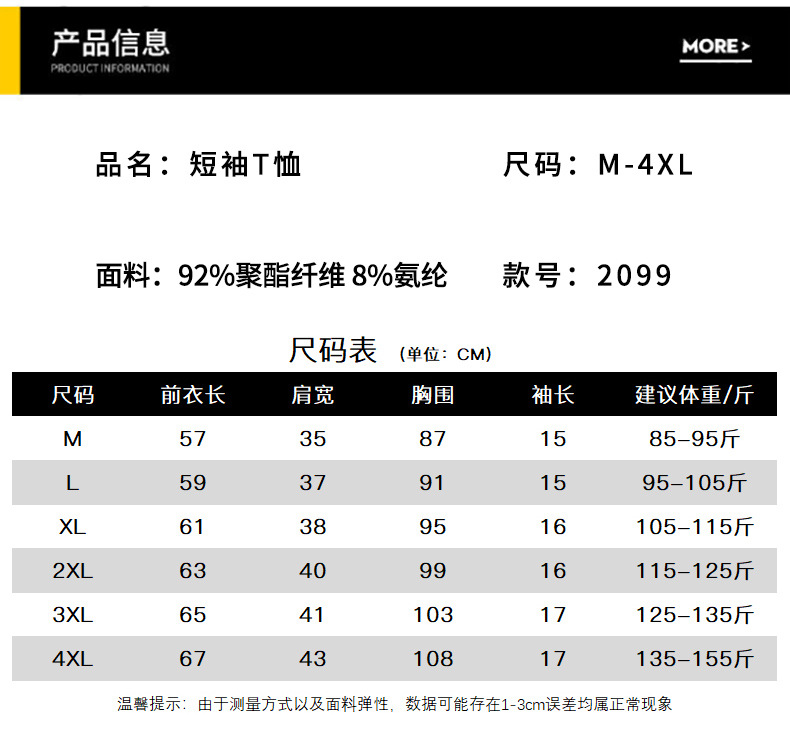 产品信息
PRODUCT INFORMATION

MORE >

品名：短袖T恤

尺码：M-4XL

面料：92%聚酯纤维 8%氨纶

款号：2099

尺码表 (单位：CM)

| 尺码 | 前衣长 | 肩宽 | 胸围 | 袖长 | 建议体重/斤 |
|---|---|---|---|---|---|
| M | 57 | 35 | 87 | 15 | 85–95斤 |
| L | 59 | 37 | 91 | 15 | 95–105斤 |
| XL | 61 | 38 | 95 | 16 | 105–115斤 |
| 2XL | 63 | 40 | 99 | 16 | 115–125斤 |
| 3XL | 65 | 41 | 103 | 17 | 125–135斤 |
| 4XL | 67 | 43 | 108 | 17 | 135–155斤 |

温馨提示：由于测量方式以及面料弹性，数据可能存在1-3cm误差均属正常现象